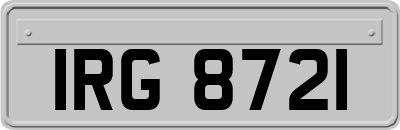 IRG 8721